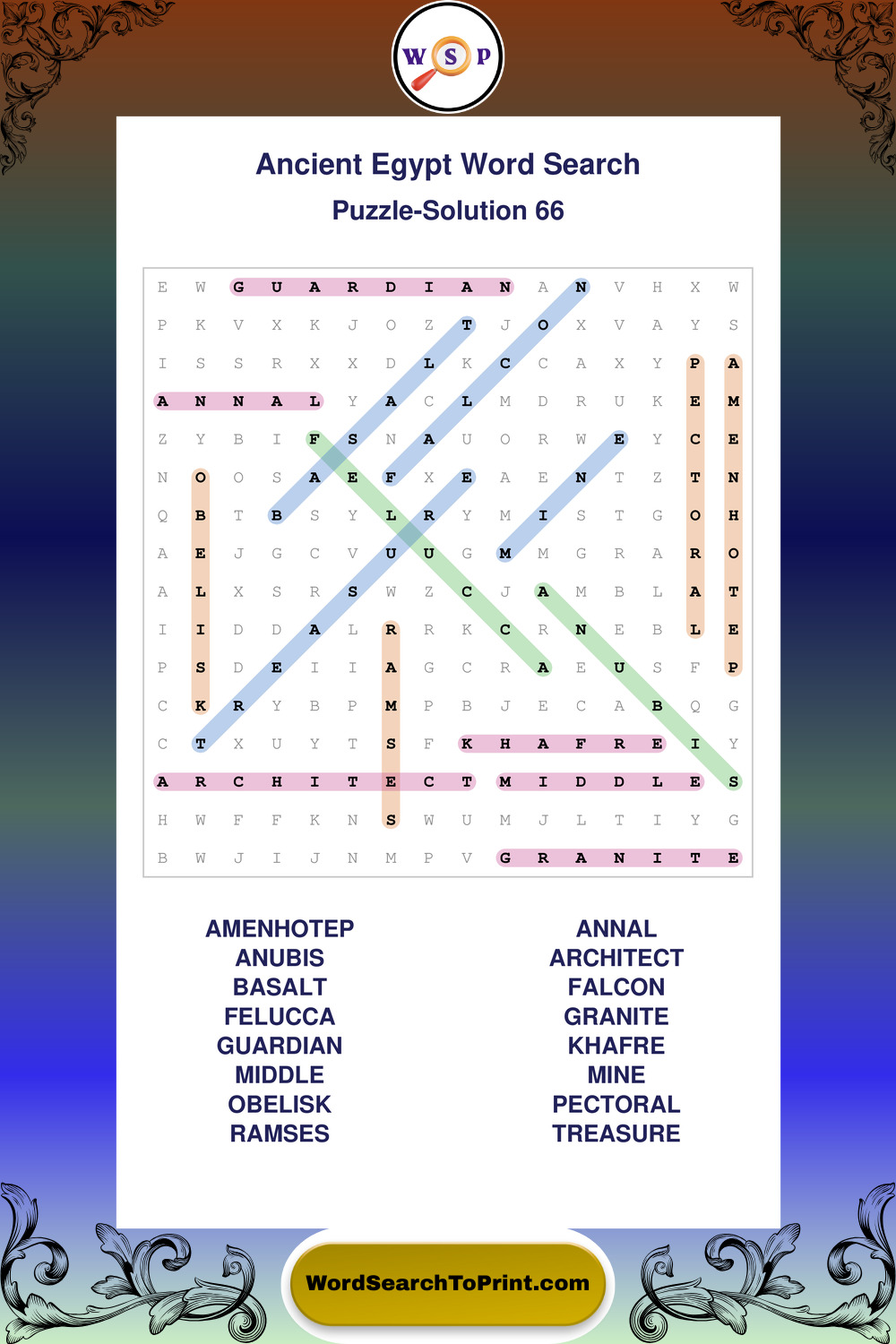 W S P

Ancient Egypt Word Search

Puzzle-Solution 66

E W G U A R D I A N A N V H X W
P K V X K J O Z T J O X V A Y S
I S S R X X D L K C C A X Y P A
A N N A L Y A C L M D R U K E M
Z Y B I F S N A U O R W E Y C E
N O O S A E F X E A E N T Z T N
Q B T B S Y L R Y M I S T G O H
A E J G C V U U G M M G R A R O
A L X S R S W Z C J A M B L A T
I I D D A L R R K C R N E B L E
P S D E I I A G C R A E U S F P
C K R Y B P M P B J E C A B Q G
C T X U Y T S F K H A F R E I Y
A R C H I T E C T M I D D L E S
H W F F K N S W U M J L T I Y G
B W J I J N M P V G R A N I T E

AMENHOTEP
ANUBIS
BASALT
FELUCCA
GUARDIAN
MIDDLE
OBELISK
RAMSES

ANNAL
ARCHITECT
FALCON
GRANITE
KHAFRE
MINE
PECTORAL
TREASURE

WordSearchToPrint.com